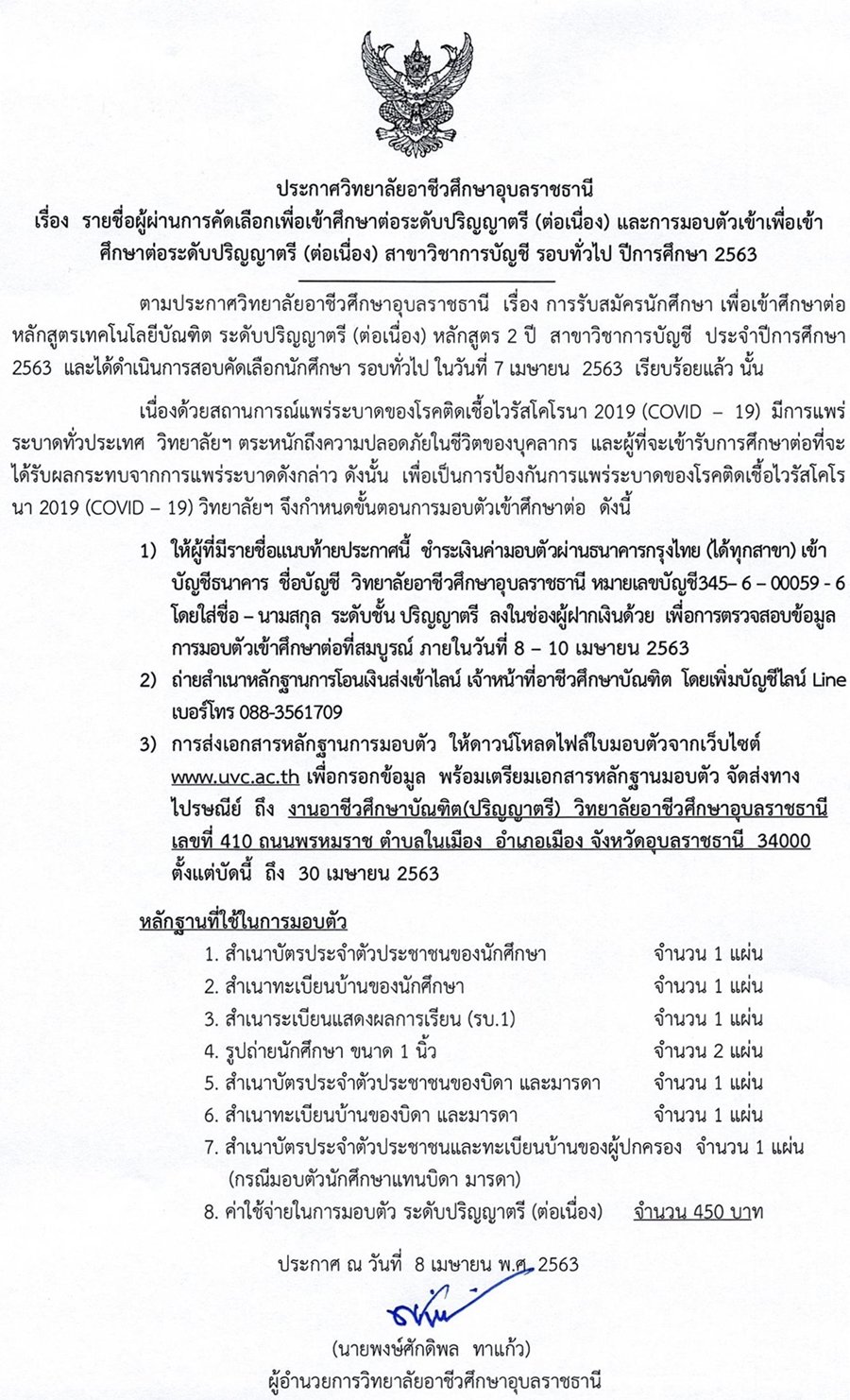 ประกาศวิทยาลัยอาชีวศึกษาอุบลราชธานี
เรื่อง รายชื่อผู้ผ่านการคัดเลือกเพื่อเข้าศึกษาต่อระดับปริญญาตรี (ต่อเนื่อง) และการมอบตัวเข้าเพื่อเข้าศึกษาต่อระดับปริญญาตรี (ต่อเนื่อง) สาขาวิชาการบัญชี รอบทั่วไป ปีการศึกษา 2563

ตามประกาศวิทยาลัยอาชีวศึกษาอุบลราชธานี เรื่อง การรับสมัครนักศึกษา เพื่อเข้าศึกษาต่อหลักสูตรเทคโนโลยีบัณฑิต ระดับปริญญาตรี (ต่อเนื่อง) หลักสูตร 2 ปี สาขาวิชาการบัญชี ประจำปีการศึกษา 2563 และได้ดำเนินการสอบคัดเลือกนักศึกษา รอบทั่วไป ในวันที่ 7 เมษายน 2563 เรียบร้อยแล้ว นั้น

เนื่องด้วยสถานการณ์แพร่ระบาดของโรคติดเชื้อไวรัสโคโรนา 2019 (COVID – 19) มีการแพร่ระบาดทั่วประเทศ วิทยาลัยฯ ตระหนักถึงความปลอดภัยในชีวิตของบุคลากร และผู้ที่จะเข้ารับการศึกษาต่อที่จะได้รับผลกระทบจากการแพร่ระบาดดังกล่าว ดังนั้น เพื่อเป็นการป้องกันการแพร่ระบาดของโรคติดเชื้อไวรัสโคโรนา 2019 (COVID – 19) วิทยาลัยฯ จึงกำหนดขั้นตอนการมอบตัวเข้าศึกษาต่อ ดังนี้

1) ให้ผู้ที่มีรายชื่อแนบท้ายประกาศนี้ ชำระเงินค่ามอบตัวผ่านธนาคารกรุงไทย (ได้ทุกสาขา) เข้าบัญชีธนาคาร ชื่อบัญชี วิทยาลัยอาชีวศึกษาอุบลราชธานี หมายเลขบัญชี345– 6 – 00059 - 6 โดยใส่ชื่อ – นามสกุล ระดับชั้น ปริญญาตรี ลงในช่องผู้ฝากเงินด้วย เพื่อการตรวจสอบข้อมูลการมอบตัวเข้าศึกษาต่อที่สมบูรณ์ ภายในวันที่ 8 – 10 เมษายน 2563
2) ถ่ายสำเนาหลักฐานการโอนเงินส่งเข้าไลน์ เจ้าหน้าที่อาชีวศึกษาบัณฑิต โดยเพิ่มบัญชีไลน์ Line เบอร์โทร 088-3561709
3) การส่งเอกสารหลักฐานการมอบตัว ให้ดาวน์โหลดไฟล์ใบมอบตัวจากเว็บไซต์ www.uvc.ac.th เพื่อกรอกข้อมูล พร้อมเตรียมเอกสารหลักฐานมอบตัว จัดส่งทางไปรษณีย์ ถึง งานอาชีวศึกษาบัณฑิต(ปริญญาตรี) วิทยาลัยอาชีวศึกษาอุบลราชธานี เลขที่ 410 ถนนพรหมราช ตำบลในเมือง อำเภอเมือง จังหวัดอุบลราชธานี 34000 ตั้งแต่บัดนี้ ถึง 30 เมษายน 2563

หลักฐานที่ใช้ในการมอบตัว
1. สำเนาบัตรประจำตัวประชาชนของนักศึกษา จำนวน 1 แผ่น
2. สำเนาทะเบียนบ้านของนักศึกษา จำนวน 1 แผ่น
3. สำเนาระเบียนแสดงผลการเรียน (รบ.1) จำนวน 1 แผ่น
4. รูปถ่ายนักศึกษา ขนาด 1 นิ้ว จำนวน 2 แผ่น
5. สำเนาบัตรประจำตัวประชาชนของบิดา และมารดา จำนวน 1 แผ่น
6. สำเนาทะเบียนบ้านของบิดา และมารดา จำนวน 1 แผ่น
7. สำเนาบัตรประจำตัวประชาชนและทะเบียนบ้านของผู้ปกครอง จำนวน 1 แผ่น (กรณีมอบตัวนักศึกษาแทนบิดา มารดา)
8. ค่าใช้จ่ายในการมอบตัว ระดับปริญญาตรี (ต่อเนื่อง) จำนวน 450 บาท

ประกาศ ณ วันที่ 8 เมษายน พ.ศ. 2563

(นายพงษ์ศักดิพล ทาแก้ว)
ผู้อำนวยการวิทยาลัยอาชีวศึกษาอุบลราชธานี